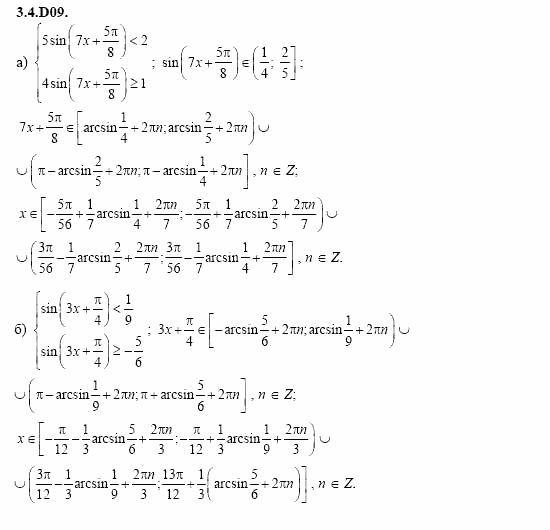 3.4.D09.

а) $\begin{cases} 5\sin\left(7x+\frac{5\pi}{8}\right)<2 \\ 4\sin\left(7x+\frac{5\pi}{8}\right)\geq 1 \end{cases}$; $\sin\left(7x+\frac{5\pi}{8}\right)\in\left(\frac{1}{4};\frac{2}{5}\right]$;

$7x+\frac{5\pi}{8}\in\left[\arcsin\frac{1}{4}+2\pi n;\arcsin\frac{2}{5}+2\pi n\right)\cup$

$\cup\left(\pi-\arcsin\frac{2}{5}+2\pi n;\pi-\arcsin\frac{1}{4}+2\pi n\right]$, $n\in Z$;

$x\in\left[-\frac{5\pi}{56}+\frac{1}{7}\arcsin\frac{1}{4}+\frac{2\pi n}{7};-\frac{5\pi}{56}+\frac{1}{7}\arcsin\frac{2}{5}+\frac{2\pi n}{7}\right)\cup$

$\cup\left(\frac{3\pi}{56}-\frac{1}{7}\arcsin\frac{2}{5}+\frac{2\pi n}{7};\frac{3\pi}{56}-\frac{1}{7}\arcsin\frac{1}{4}+\frac{2\pi n}{7}\right]$, $n\in Z$.

б) $\begin{cases} \sin\left(3x+\frac{\pi}{4}\right)<\frac{1}{9} \\ \sin\left(3x+\frac{\pi}{4}\right)\geq-\frac{5}{6} \end{cases}$; $3x+\frac{\pi}{4}\in\left[-\arcsin\frac{5}{6}+2\pi n;\arcsin\frac{1}{9}+2\pi n\right)\cup$

$\cup\left(\pi-\arcsin\frac{1}{9}+2\pi n;\pi+\arcsin\frac{5}{6}+2\pi n\right]$, $n\in Z$;

$x\in\left[-\frac{\pi}{12}-\frac{1}{3}\arcsin\frac{5}{6}+\frac{2\pi n}{3};-\frac{\pi}{12}+\frac{1}{3}\arcsin\frac{1}{9}+\frac{2\pi n}{3}\right)\cup$

$\cup\left(\frac{3\pi}{12}-\frac{1}{3}\arcsin\frac{1}{9}+\frac{2\pi n}{3};\frac{13\pi}{12}+\frac{1}{3}\left(\arcsin\frac{5}{6}+2\pi n\right)\right]$, $n\in Z$.